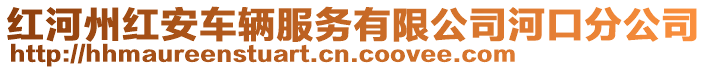 红河州红安车辆服务有限公司河口分公司
http://hhmaureenstuart.cn.coovee.com